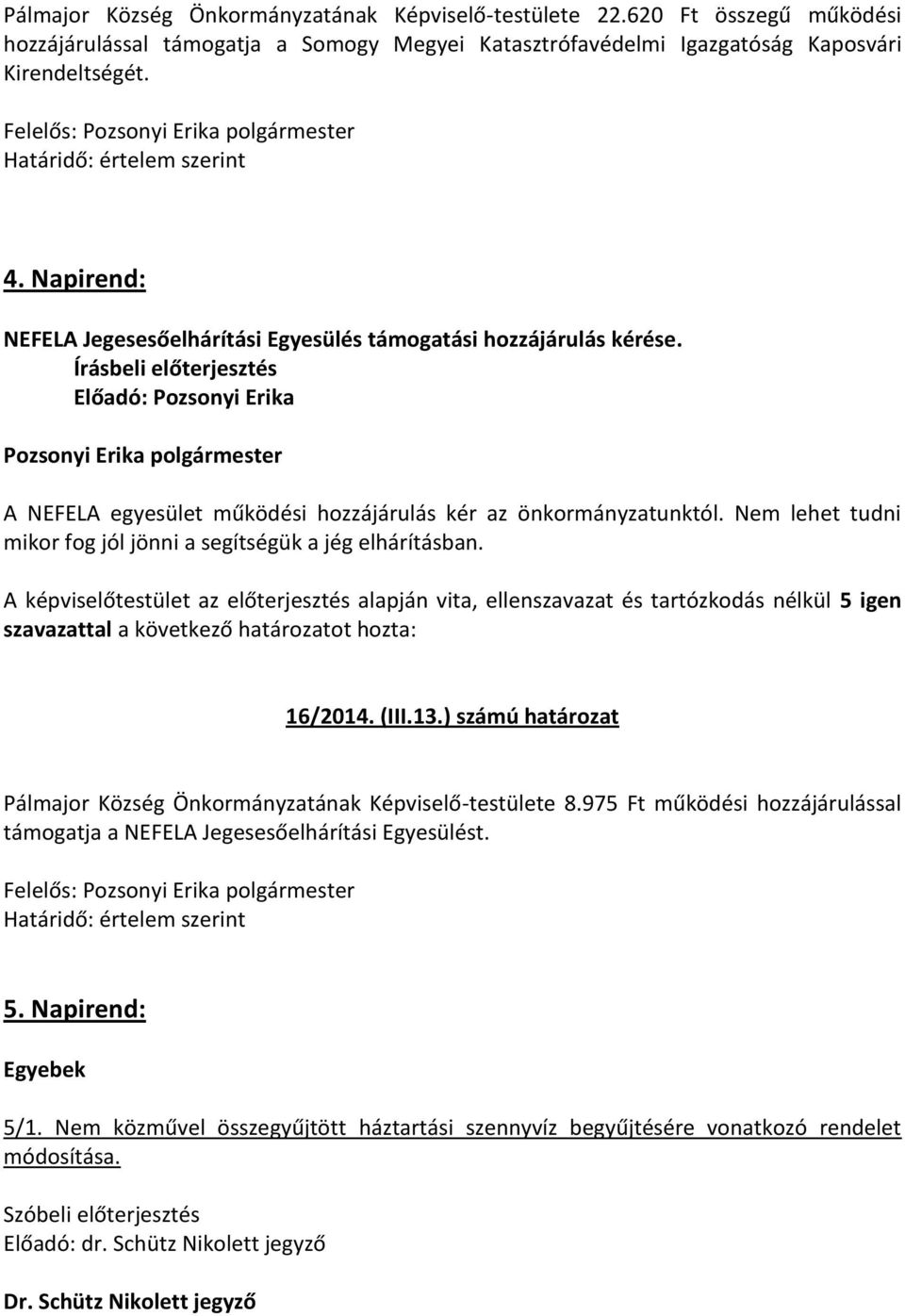 Pálmajor Község Önkormányzatának Képviselő-testülete 22.620 Ft összegű működési hozzájárulással támogatja a Somogy Megyei Katasztrófavédelmi Igazgatóság Kaposvári Kirendeltségét.

Felelős: Pozsonyi Erika polgármester
Határidő: értelem szerint

4. Napirend:

NEFELA Jegesesőelhárítási Egyesülés támogatási hozzájárulás kérése.
Írásbeli előterjesztés
Előadó: Pozsonyi Erika

Pozsonyi Erika polgármester

A NEFELA egyesület működési hozzájárulás kér az önkormányzatunktól. Nem lehet tudni mikor fog jól jönni a segítségük a jég elhárításban.

A képviselőtestület az előterjesztés alapján vita, ellenszavazat és tartózkodás nélkül 5 igen szavazattal a következő határozatot hozta:

16/2014. (III.13.) számú határozat

Pálmajor Község Önkormányzatának Képviselő-testülete 8.975 Ft működési hozzájárulással támogatja a NEFELA Jegesesőelhárítási Egyesülést.

Felelős: Pozsonyi Erika polgármester
Határidő: értelem szerint

5. Napirend:

Egyebek

5/1. Nem közművel összegyűjtött háztartási szennyvíz begyűjtésére vonatkozó rendelet módosítása.

Szóbeli előterjesztés
Előadó: dr. Schütz Nikolett jegyző

Dr. Schütz Nikolett jegyző